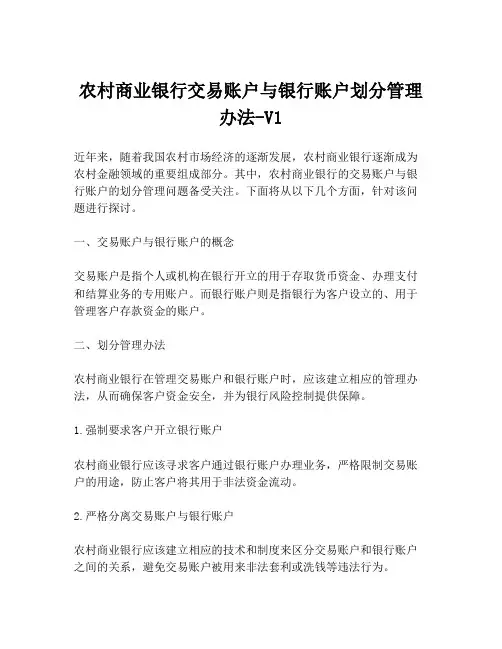 农村商业银行交易账户与银行账户划分管理办法-V1

近年来，随着我国农村市场经济的逐渐发展，农村商业银行逐渐成为农村金融领域的重要组成部分。其中，农村商业银行的交易账户与银行账户的划分管理问题备受关注。下面将从以下几个方面，针对该问题进行探讨。

一、交易账户与银行账户的概念

交易账户是指个人或机构在银行开立的用于存取货币资金、办理支付和结算业务的专用账户。而银行账户则是指银行为客户设立的、用于管理客户存款资金的账户。

二、划分管理办法

农村商业银行在管理交易账户和银行账户时，应该建立相应的管理办法，从而确保客户资金安全，并为银行风险控制提供保障。

1.强制要求客户开立银行账户

农村商业银行应该寻求客户通过银行账户办理业务，严格限制交易账户的用途，防止客户将其用于非法资金流动。

2.严格分离交易账户与银行账户

农村商业银行应该建立相应的技术和制度来区分交易账户和银行账户之间的关系，避免交易账户被用来非法套利或洗钱等违法行为。